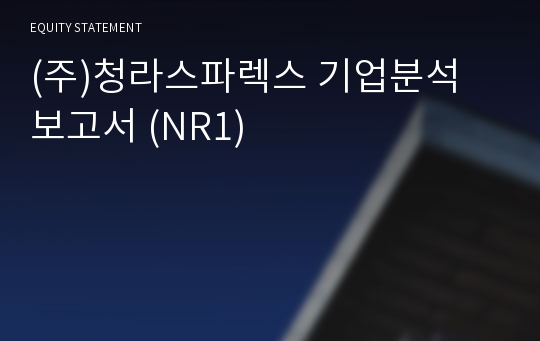 EQUITY STATEMENT

(주)청라스파렉스 기업분석 보고서 (NR1)